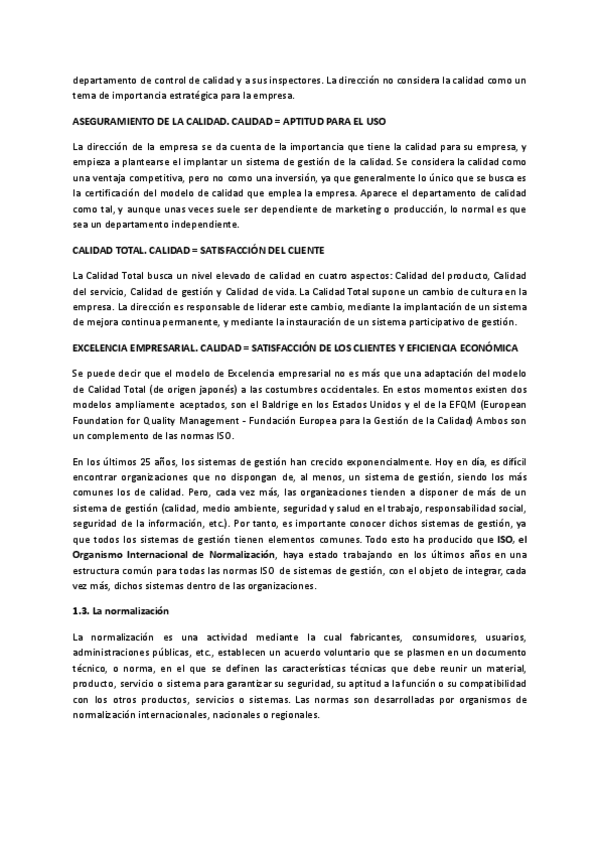 departamento de control de calidad y a sus inspectores. La dirección no considera la calidad como un tema de importancia estratégica para la empresa.

ASEGURAMIENTO DE LA CALIDAD. CALIDAD = APTITUD PARA EL USO

La dirección de la empresa se da cuenta de la importancia que tiene la calidad para su empresa, y empieza a plantearse el implantar un sistema de gestión de la calidad. Se considera la calidad como una ventaja competitiva, pero no como una inversión, ya que generalmente lo único que se busca es la certificación del modelo de calidad que emplea la empresa. Aparece el departamento de calidad como tal, y aunque unas veces suele ser dependiente de marketing o producción, lo normal es que sea un departamento independiente.

CALIDAD TOTAL. CALIDAD = SATISFACCIÓN DEL CLIENTE

La Calidad Total busca un nivel elevado de calidad en cuatro aspectos: Calidad del producto, Calidad del servicio, Calidad de gestión y Calidad de vida. La Calidad Total supone un cambio de cultura en la empresa. La dirección es responsable de liderar este cambio, mediante la implantación de un sistema de mejora continua permanente, y mediante la instauración de un sistema participativo de gestión.

EXCELENCIA EMPRESARIAL. CALIDAD = SATISFACCIÓN DE LOS CLIENTES Y EFICIENCIA ECONÓMICA

Se puede decir que el modelo de Excelencia empresarial no es más que una adaptación del modelo de Calidad Total (de origen japonés) a las costumbres occidentales. En estos momentos existen dos modelos ampliamente aceptados, son el Baldrige en los Estados Unidos y el de la EFQM (European Foundation for Quality Management - Fundación Europea para la Gestión de la Calidad) Ambos son un complemento de las normas ISO.

En los últimos 25 años, los sistemas de gestión han crecido exponencialmente. Hoy en día, es difícil encontrar organizaciones que no dispongan de, al menos, un sistema de gestión, siendo los más comunes los de calidad. Pero, cada vez más, las organizaciones tienden a disponer de más de un sistema de gestión (calidad, medio ambiente, seguridad y salud en el trabajo, responsabilidad social, seguridad de la información, etc.). Por tanto, es importante conocer dichos sistemas de gestión, ya que todos los sistemas de gestión tienen elementos comunes. Todo esto ha producido que ISO, el Organismo Internacional de Normalización, haya estado trabajando en los últimos años en una estructura común para todas las normas ISO de sistemas de gestión, con el objeto de integrar, cada vez más, dichos sistemas dentro de las organizaciones.

1.3. La normalización

La normalización es una actividad mediante la cual fabricantes, consumidores, usuarios, administraciones públicas, etc., establecen un acuerdo voluntario que se plasmen en un documento técnico, o norma, en el que se definen las características técnicas que debe reunir un material, producto, servicio o sistema para garantizar su seguridad, su aptitud a la función o su compatibilidad con los otros productos, servicios o sistemas. Las normas son desarrolladas por organismos de normalización internacionales, nacionales o regionales.